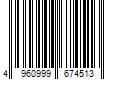 4 960999 674513